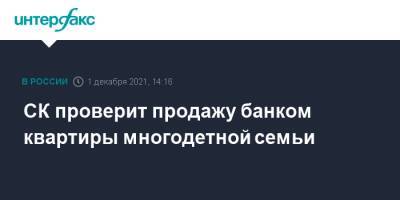 интерфакс

В РОССИИ 1 декабря 2021, 14:16

СК проверит продажу банком квартиры многодетной семьи